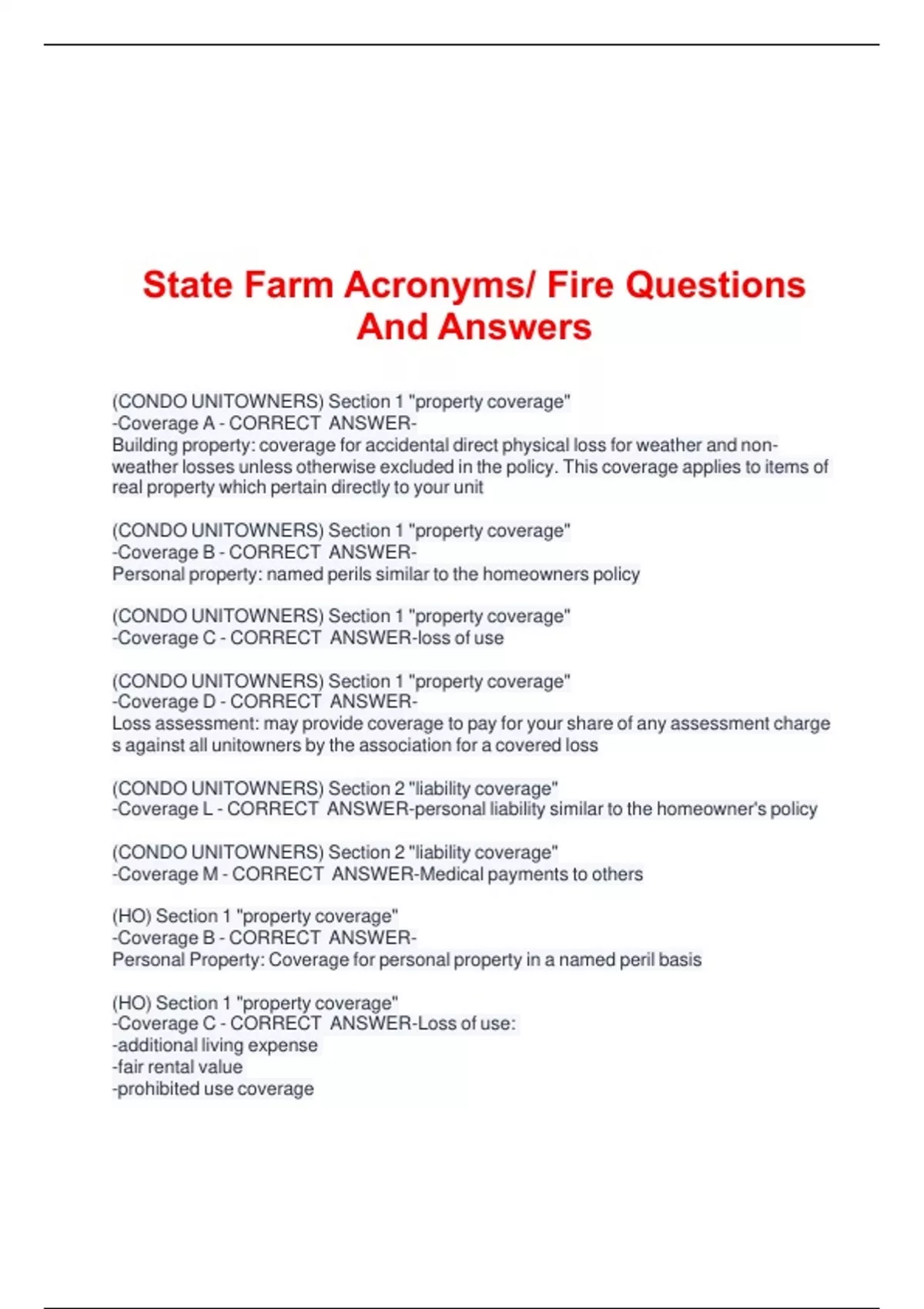 State Farm Acronyms/ Fire Questions And Answers

(CONDO UNITOWNERS) Section 1 "property coverage" -Coverage A - CORRECT ANSWER-
Building property: coverage for accidental direct physical loss for weather and non-weather losses unless otherwise excluded in the policy. This coverage applies to items of real property which pertain directly to your unit

(CONDO UNITOWNERS) Section 1 "property coverage" -Coverage B - CORRECT ANSWER-
Personal property: named perils similar to the homeowners policy

(CONDO UNITOWNERS) Section 1 "property coverage" -Coverage C - CORRECT ANSWER-loss of use

(CONDO UNITOWNERS) Section 1 "property coverage" -Coverage D - CORRECT ANSWER-
Loss assessment: may provide coverage to pay for your share of any assessment charge s against all unitowners by the association for a covered loss

(CONDO UNITOWNERS) Section 2 "liability coverage" -Coverage L - CORRECT ANSWER-personal liability similar to the homeowner's policy

(CONDO UNITOWNERS) Section 2 "liability coverage" -Coverage M - CORRECT ANSWER-Medical payments to others

(HO) Section 1 "property coverage" -Coverage B - CORRECT ANSWER-
Personal Property: Coverage for personal property in a named peril basis

(HO) Section 1 "property coverage" -Coverage C - CORRECT ANSWER-Loss of use:
-additional living expense
-fair rental value
-prohibited use coverage